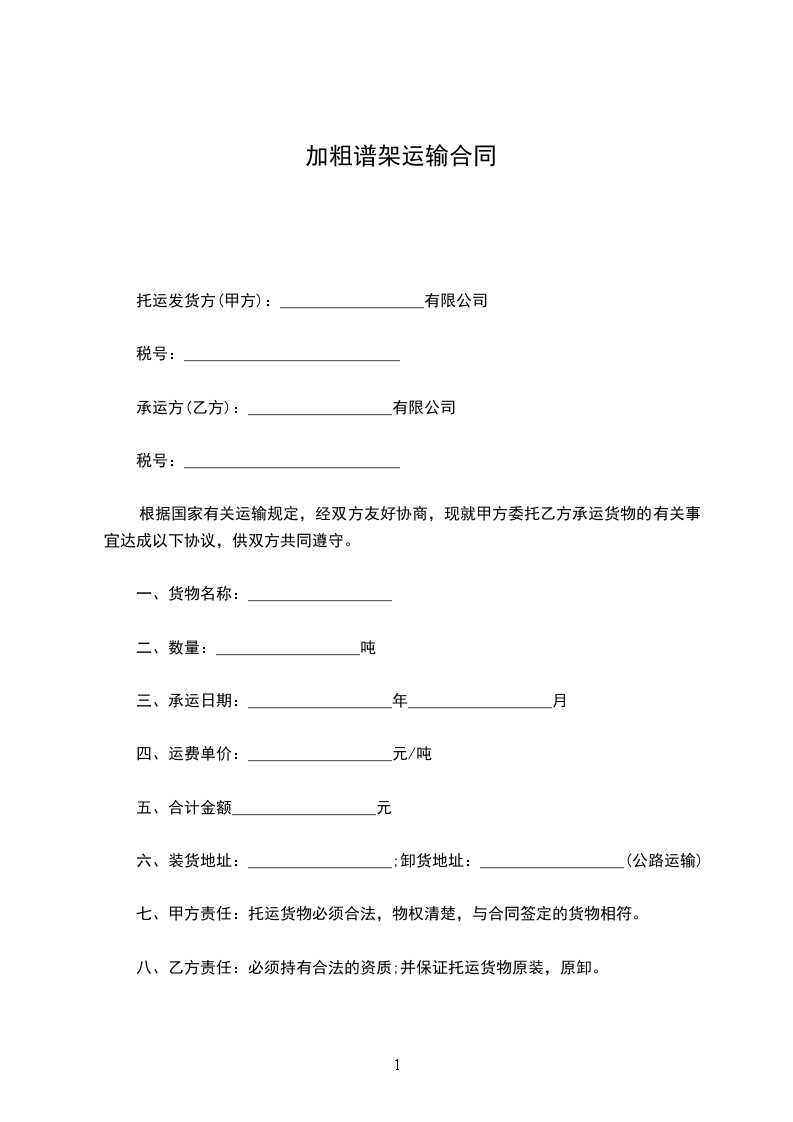 加粗谱架运输合同

托运发货方(甲方)：__________________有限公司

税号：___________________________

承运方(乙方)：__________________有限公司

税号：___________________________

根据国家有关运输规定，经双方友好协商，现就甲方委托乙方承运货物的有关事宜达成以下协议，供双方共同遵守。

一、货物名称：__________________

二、数量：__________________吨

三、承运日期：__________________年__________________月

四、运费单价：__________________元/吨

五、合计金额__________________元

六、装货地址：__________________;卸货地址：__________________(公路运输)

七、甲方责任：托运货物必须合法，物权清楚，与合同签定的货物相符。

八、乙方责任：必须持有合法的资质;并保证托运货物原装，原卸。

1